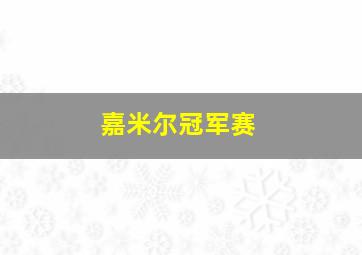 嘉米尔冠军赛